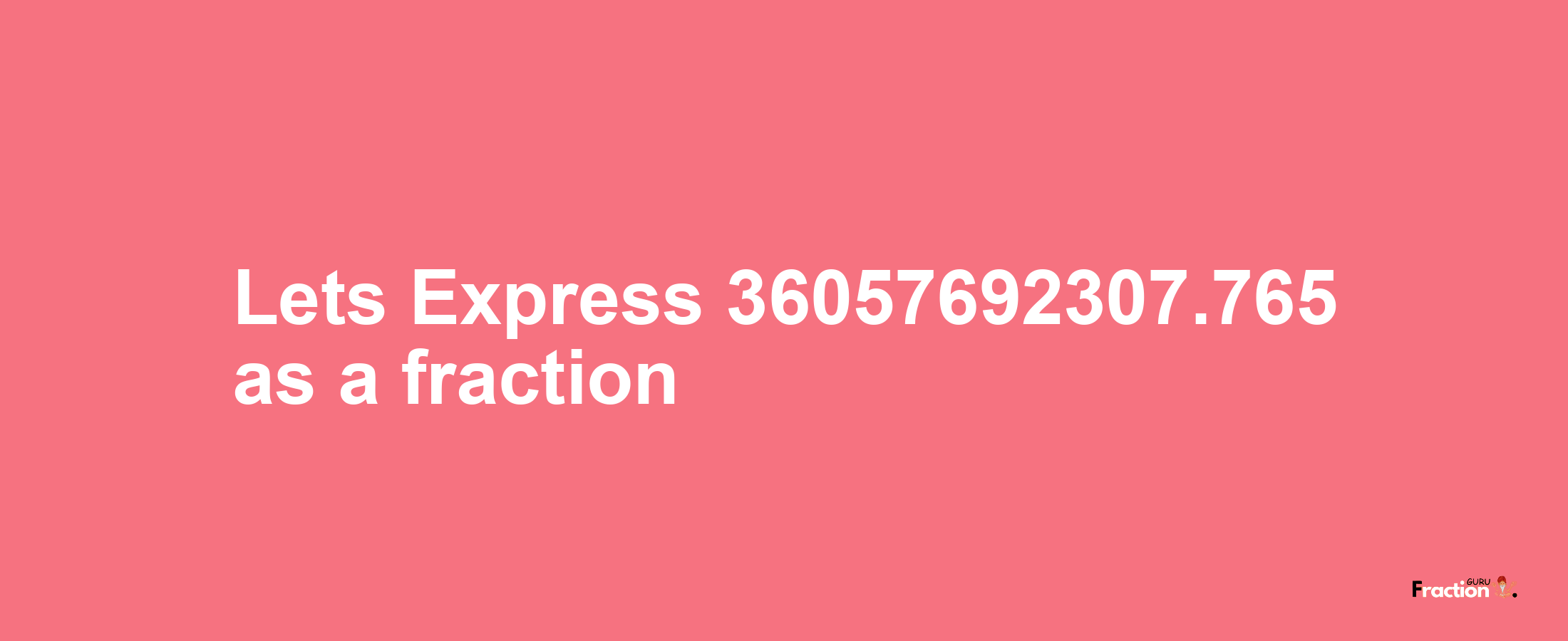 Lets Express 36057692307.765 as a fraction

Fraction GURU